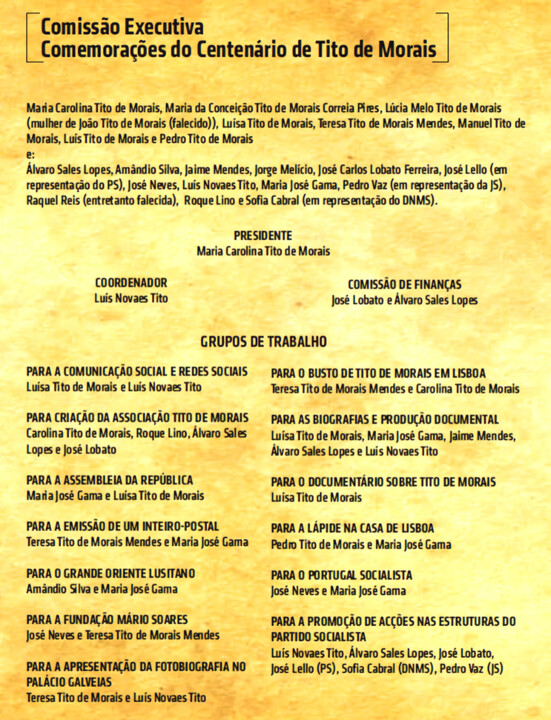 Comissão Executiva
Comemorações do Centenário de Tito de Morais

Maria Carolina Tito de Morais, Maria da Conceição Tito de Morais Correia Pires, Lúcia Melo Tito de Morais (mulher de João Tito de Morais (falecido)), Luísa Tito de Morais, Teresa Tito de Morais Mendes, Manuel Tito de Morais, Luís Tito de Morais e Pedro Tito de Morais
e:
Álvaro Sales Lopes, Amândio Silva, Jaime Mendes, Jorge Melício, José Carlos Lobato Ferreira, José Lello (em representação do PS), José Neves, Luís Novaes Tito, Maria José Gama, Pedro Vaz (em representação da JS), Raquel Reis (entretanto falecida), Roque Lino e Sofia Cabral (em representação do DNMS).

PRESIDENTE
Maria Carolina Tito de Morais

COORDENADOR
Luís Novaes Tito

COMISSÃO DE FINANÇAS
José Lobato e Álvaro Sales Lopes

GRUPOS DE TRABALHO

PARA A COMUNICAÇÃO SOCIAL E REDES SOCIAIS
Luísa Tito de Morais e Luís Novaes Tito

PARA CRIAÇÃO DA ASSOCIAÇÃO TITO DE MORAIS
Carolina Tito de Morais, Roque Lino, Álvaro Sales Lopes e José Lobato

PARA A ASSEMBLEIA DA REPÚBLICA
Maria José Gama e Luísa Tito de Morais

PARA A EMISSÃO DE UM INTEIRO-POSTAL
Teresa Tito de Morais Mendes e Maria José Gama

PARA O GRANDE ORIENTE LUSITANO
Amândio Silva e Maria José Gama

PARA A FUNDAÇÃO MÁRIO SOARES
José Neves e Teresa Tito de Morais Mendes

PARA A APRESENTAÇÃO DA FOTOBIOGRAFIA NO PALÁCIO GALVEIAS
Teresa Tito de Morais e Luís Novaes Tito

PARA O BUSTO DE TITO DE MORAIS EM LISBOA
Teresa Tito de Morais Mendes e Carolina Tito de Morais

PARA AS BIOGRAFIAS E PRODUÇÃO DOCUMENTAL
Luísa Tito de Morais, Maria José Gama, Jaime Mendes, Álvaro Sales Lopes e Luís Novaes Tito

PARA O DOCUMENTÁRIO SOBRE TITO DE MORAIS
Luísa Tito de Morais

PARA A LÁPIDE NA CASA DE LISBOA
Pedro Tito de Morais e Maria José Gama

PARA O PORTUGAL SOCIALISTA
José Neves e Maria José Gama

PARA A PROMOÇÃO DE ACÇÕES NAS ESTRUTURAS DO PARTIDO SOCIALISTA
Luís Novaes Tito, Álvaro Sales Lopes, José Lobato, José Lello (PS), Sofia Cabral (DNMS), Pedro Vaz (JS)